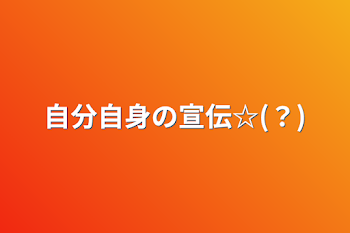 自分自身の宣伝☆(？)